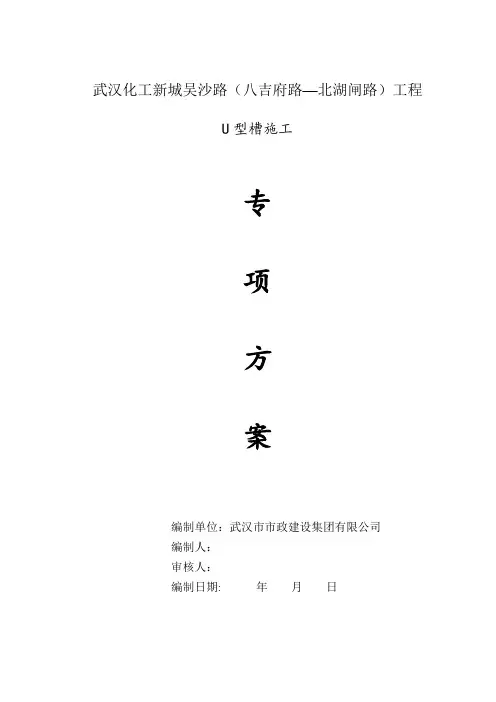 武汉化工新城吴沙路（八吉府路—北湖闸路）工程

U型槽施工

专

项

方

案

编制单位：武汉市市政建设集团有限公司
编制人：
审核人：
编制日期： 年 月 日